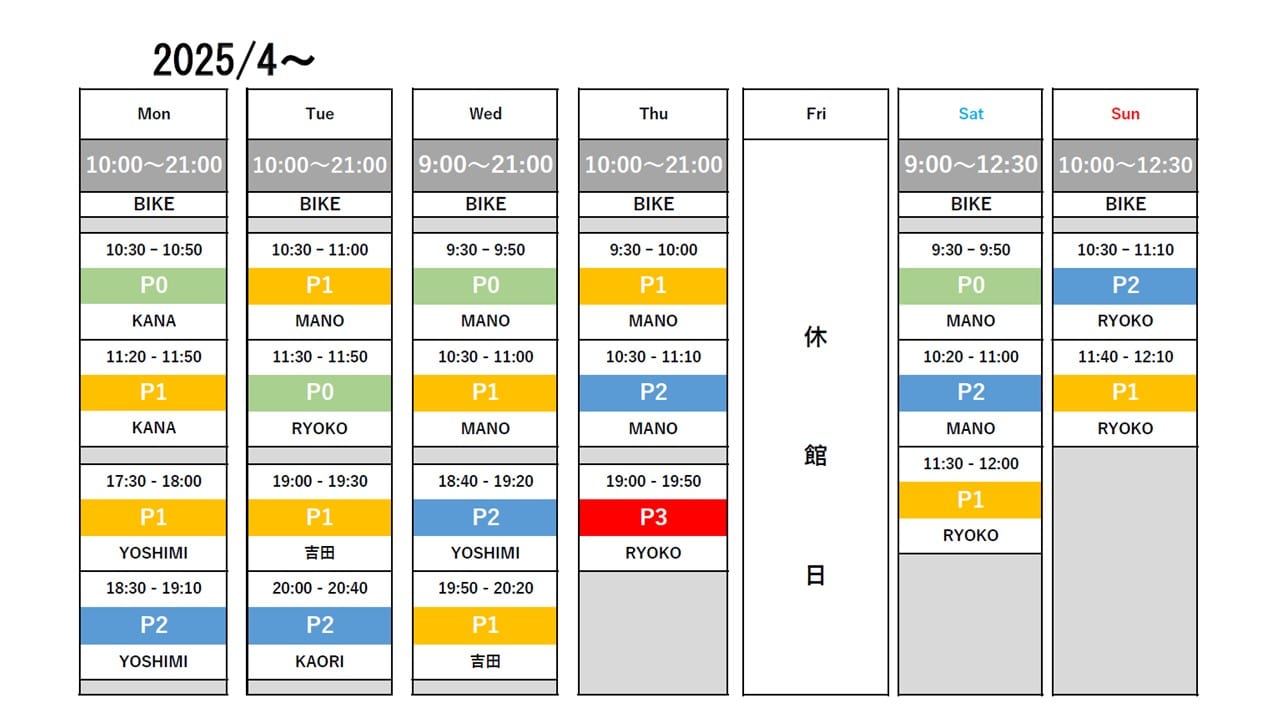 2025/4～

| Mon | Tue | Wed | Thu | Fri | Sat | Sun |
|---|---|---|---|---|---|---|
| 10:00～21:00 | 10:00～21:00 | 9:00～21:00 | 10:00～21:00 | 休館日 | 9:00～12:30 | 10:00～12:30 |
| BIKE | BIKE | BIKE | BIKE | | BIKE | BIKE |
| 10:30 - 10:50 | 10:30 - 11:00 | 9:30 - 9:50 | 9:30 - 10:00 | | 9:30 - 9:50 | 10:30 - 11:10 |
| P0 | P1 | P0 | P1 | | P0 | P2 |
| KANA | MANO | MANO | MANO | | MANO | RYOKO |
| 11:20 - 11:50 | 11:30 - 11:50 | 10:30 - 11:00 | 10:30 - 11:10 | | 10:20 - 11:00 | 11:40 - 12:10 |
| P1 | P0 | P1 | P2 | | P2 | P1 |
| KANA | RYOKO | MANO | MANO | | MANO | RYOKO |
| 17:30 - 18:00 | 19:00 - 19:30 | 18:40 - 19:20 | 19:00 - 19:50 | | 11:30 - 12:00 | |
| P1 | P1 | P2 | P3 | | P1 | |
| YOSHIMI | 吉田 | YOSHIMI | RYOKO | | RYOKO | |
| 18:30 - 19:10 | 20:00 - 20:40 | 19:50 - 20:20 | | | | |
| P2 | P2 | P1 | | | | |
| YOSHIMI | KAORI | 吉田 | | | | |